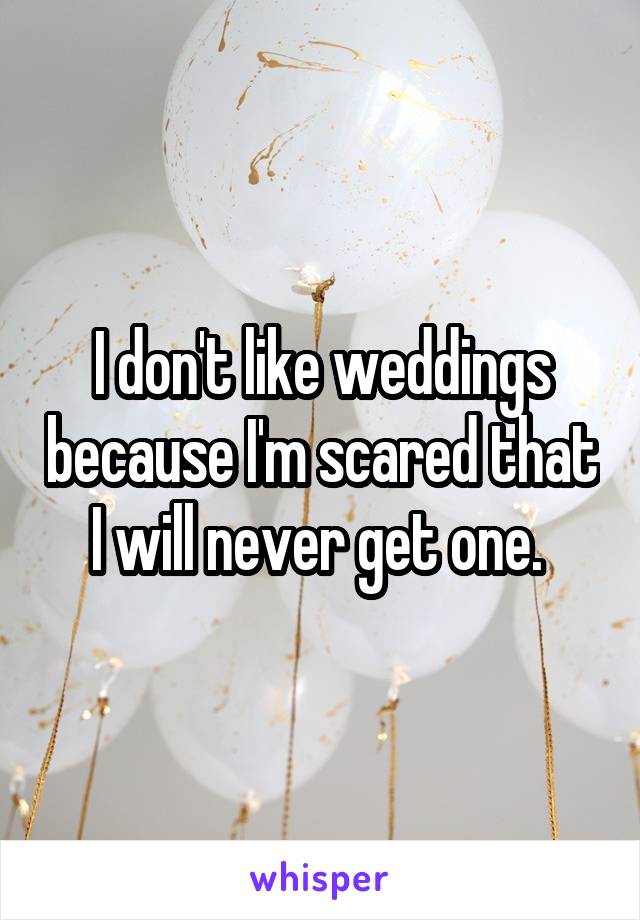 I don't like weddings because I'm scared that I will never get one.

whisper